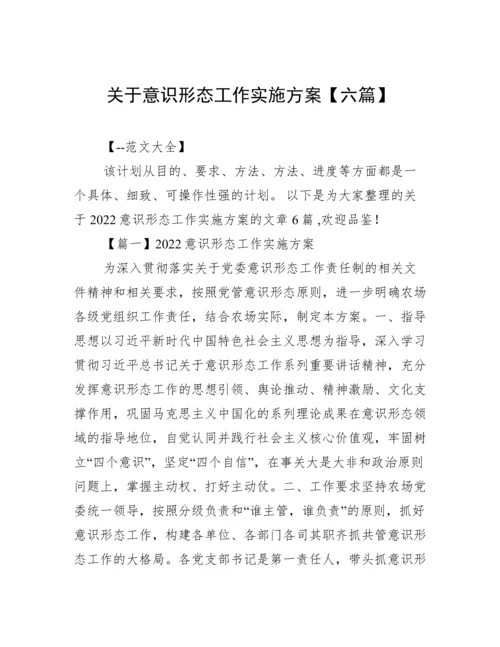 关于意识形态工作实施方案【六篇】

【--范文大全】

该计划从目的、要求、方法、方法、进度等方面都是一个具体、细致、可操作性强的计划。 以下是为大家整理的关于 2022 意识形态工作实施方案的文章 6 篇 ,欢迎品鉴!

【篇一】2022 意识形态工作实施方案

为深入贯彻落实关于党委意识形态工作责任制的相关文件精神和相关要求，按照党管意识形态原则，进一步明确农场各级党组织工作责任，结合农场实际，制定本方案。一、指导思想以习近平新时代中国特色社会主义思想为指导，深入学习贯彻习近平总书记关于意识形态工作系列重要讲话精神，充分发挥意识形态工作的思想引领、舆论推动、精神激励、文化支撑作用，巩固马克思主义中国化的系列理论成果在意识形态领域的指导地位，自觉认同并践行社会主义核心价值观，牢固树立“四个意识”，坚定“四个自信”，在事关大是大非和政治原则问题上，掌握主动权、打好主动仗。二、工作要求坚持农场党委统一领导，按照分级负责和“谁主管，谁负责”的原则，抓好意识形态工作，构建各单位、各部门各司其职齐抓共管意识形态工作的大格局。各党支部书记是第一责任人，带头抓意识形